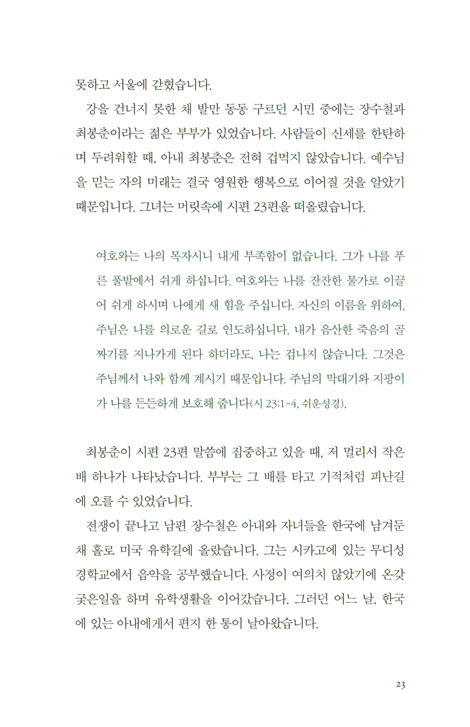 못하고 서울에 갇혔습니다.

강을 건너지 못한 채 발만 동동 구르던 시민 중에는 장수철과 최봉춘이라는 젊은 부부가 있었습니다. 사람들이 신세를 한탄하며 두려워할 때, 아내 최봉춘은 전혀 겁먹지 않았습니다. 예수님을 믿는 자의 미래는 결국 영원한 행복으로 이어질 것을 알았기 때문입니다. 그녀는 머릿속에 시편 23편을 떠올렸습니다.

여호와는 나의 목자시니 내게 부족함이 없습니다. 그가 나를 푸른 풀밭에서 쉬게 하십니다. 여호와는 나를 잔잔한 물가로 이끌어 쉬게 하시며 나에게 새 힘을 주십니다. 자신의 이름을 위하여, 주님은 나를 의로운 길로 인도하십니다. 내가 음산한 죽음의 골짜기를 지나가게 된다 하더라도, 나는 겁나지 않습니다. 그것은 주님께서 나와 함께 계시기 때문입니다. 주님의 막대기와 지팡이가 나를 든든하게 보호해 줍니다(시 23:1-4, 쉬운성경).

최봉춘이 시편 23편 말씀에 집중하고 있을 때, 저 멀리서 작은 배 하나가 나타났습니다. 부부는 그 배를 타고 기적처럼 피난길에 오를 수 있었습니다.

전쟁이 끝나고 남편 장수철은 아내와 자녀들을 한국에 남겨둔 채 홀로 미국 유학길에 올랐습니다. 그는 시카고에 있는 무디성경학교에서 음악을 공부했습니다. 사정이 여의치 않았기에 온갖 궂은일을 하며 유학생활을 이어갔습니다. 그러던 어느 날, 한국에 있는 아내에게서 편지 한 통이 날아왔습니다.

23